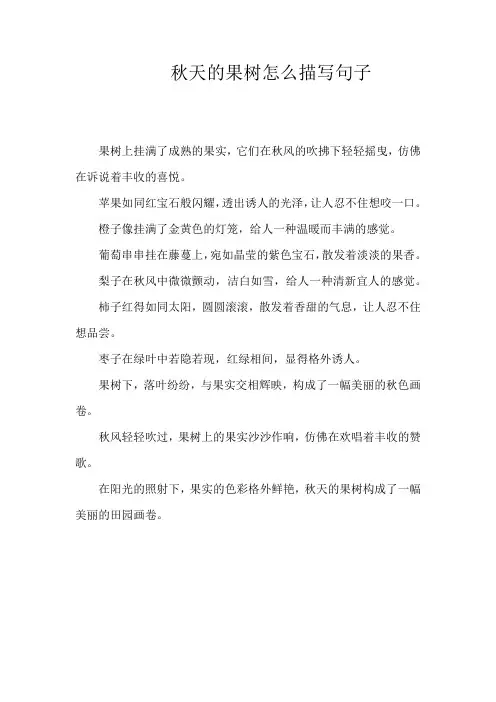 秋天的果树怎么描写句子

果树上挂满了成熟的果实，它们在秋风的吹拂下轻轻摇曳，仿佛在诉说着丰收的喜悦。

苹果如同红宝石般闪耀，透出诱人的光泽，让人忍不住想咬一口。

橙子像挂满了金黄色的灯笼，给人一种温暖而丰满的感觉。

葡萄串串挂在藤蔓上，宛如晶莹的紫色宝石，散发着淡淡的果香。

梨子在秋风中微微颤动，洁白如雪，给人一种清新宜人的感觉。

柿子红得如同太阳，圆圆滚滚，散发着香甜的气息，让人忍不住想品尝。

枣子在绿叶中若隐若现，红绿相间，显得格外诱人。

果树下，落叶纷纷，与果实交相辉映，构成了一幅美丽的秋色画卷。

秋风轻轻吹过，果树上的果实沙沙作响，仿佛在欢唱着丰收的赞歌。

在阳光的照射下，果实的色彩格外鲜艳，秋天的果树构成了一幅美丽的田园画卷。